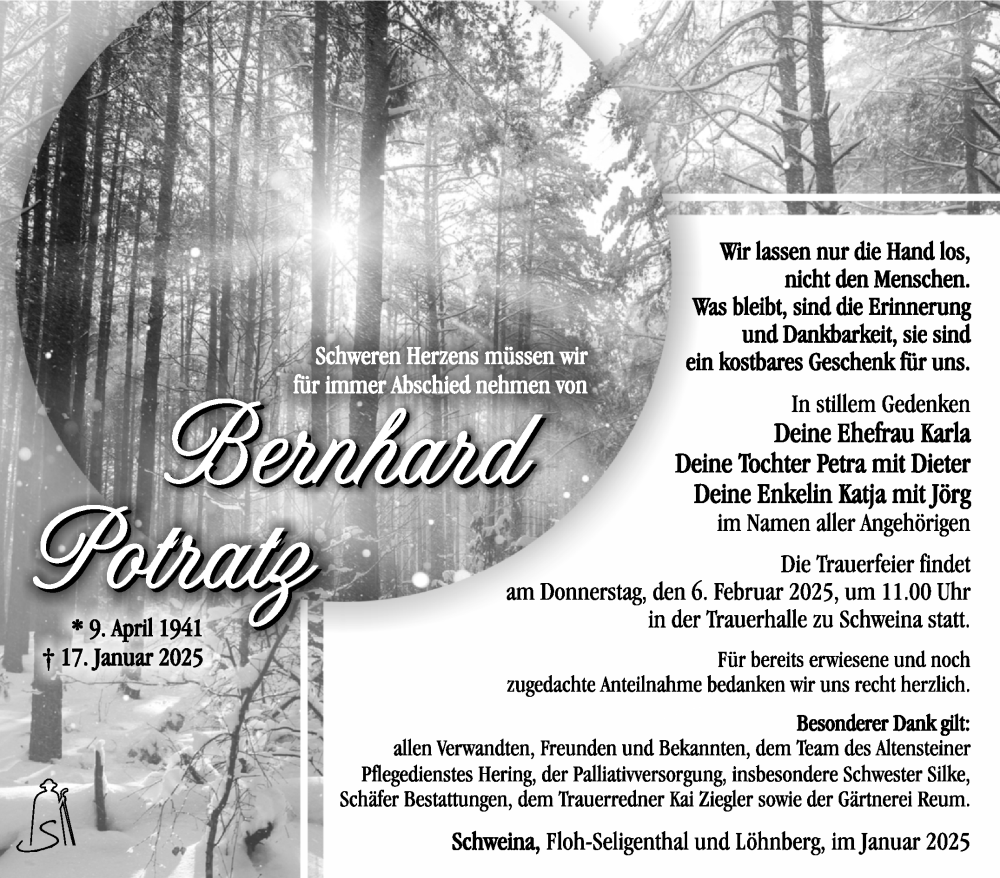 Schweren Herzens müssen wir für immer Abschied nehmen von

Bernhard Potratz

* 9. April 1941
† 17. Januar 2025

Wir lassen nur die Hand los, nicht den Menschen. Was bleibt, sind die Erinnerung und Dankbarkeit, sie sind ein kostbares Geschenk für uns.

In stillem Gedenken
Deine Ehefrau Karla
Deine Tochter Petra mit Dieter
Deine Enkelin Katja mit Jörg
im Namen aller Angehörigen

Die Trauerfeier findet am Donnerstag, den 6. Februar 2025, um 11.00 Uhr in der Trauerhalle zu Schweina statt.

Für bereits erwiesene und noch zugedachte Anteilnahme bedanken wir uns recht herzlich.

Besonderer Dank gilt:
allen Verwandten, Freunden und Bekannten, dem Team des Altensteiner Pflegedienstes Hering, der Palliativversorgung, insbesondere Schwester Silke, Schäfer Bestattungen, dem Trauerredner Kai Ziegler sowie der Gärtnerei Reum.

Schweina, Floh-Seligenthal und Löhnberg, im Januar 2025